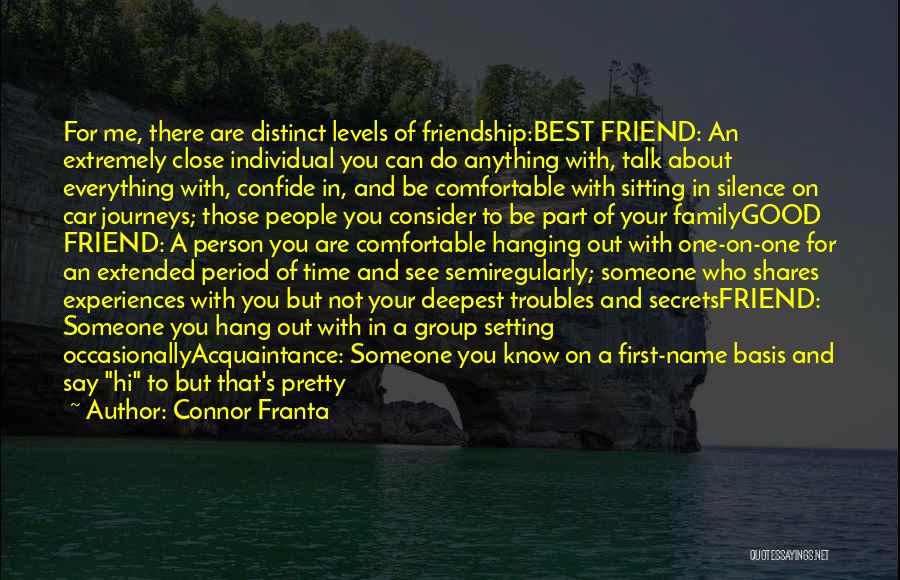 For me, there are distinct levels of friendship:BEST FRIEND: An extremely close individual you can do anything with, talk about everything with, confide in, and be comfortable with sitting in silence on car journeys; those people you consider to be part of your familyGOOD FRIEND: A person you are comfortable hanging out with one-on-one for an extended period of time and see semiregularly; someone who shares experiences with you but not your deepest troubles and secretsFRIEND: Someone you hang out with in a group setting occasionallyAcquaintance: Someone you know on a first-name basis and say "hi" to but that's pretty

~ Author: Connor Franta

QUOTESSAYINGS.NET